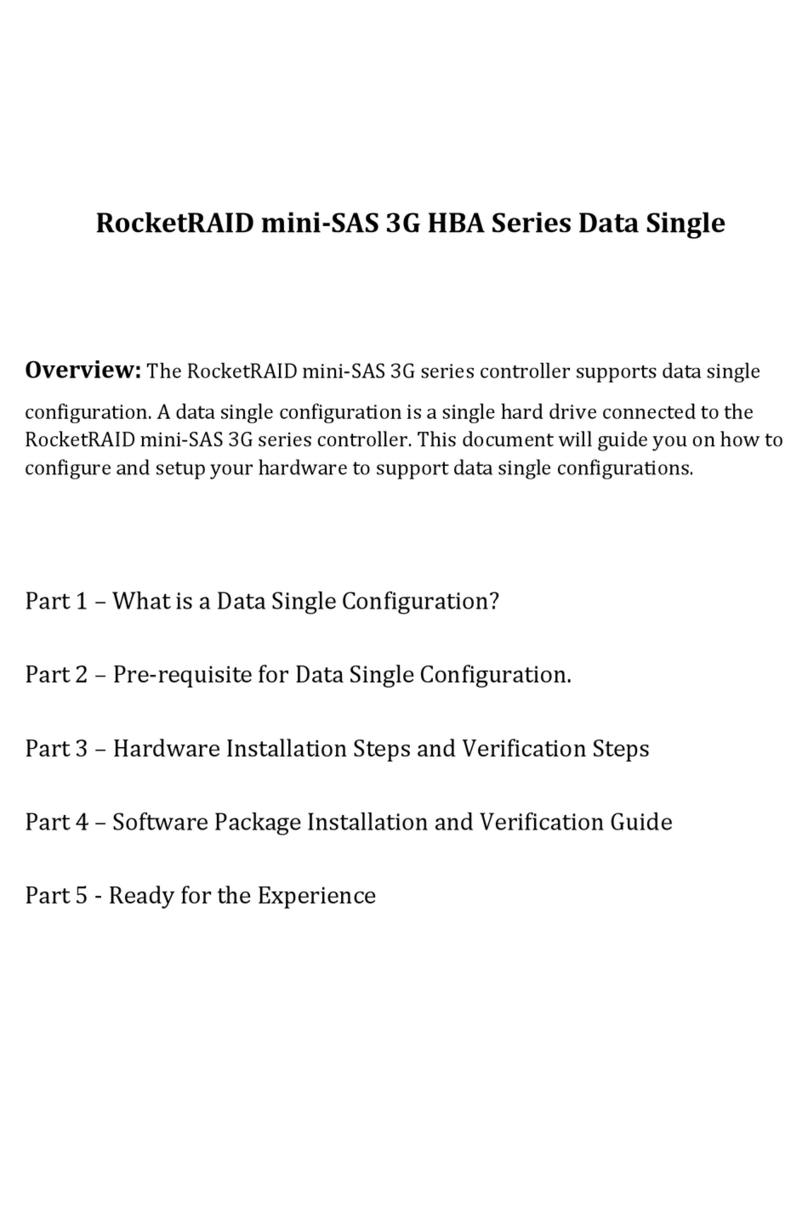 RocketRAID mini-SAS 3G HBA Series Data Single

Overview: The RocketRAID mini-SAS 3G series controller supports data single configuration. A data single configuration is a single hard drive connected to the RocketRAID mini-SAS 3G series controller. This document will guide you on how to configure and setup your hardware to support data single configurations.

Part 1 – What is a Data Single Configuration?

Part 2 – Pre-requisite for Data Single Configuration.

Part 3 – Hardware Installation Steps and Verification Steps

Part 4 – Software Package Installation and Verification Guide

Part 5 - Ready for the Experience